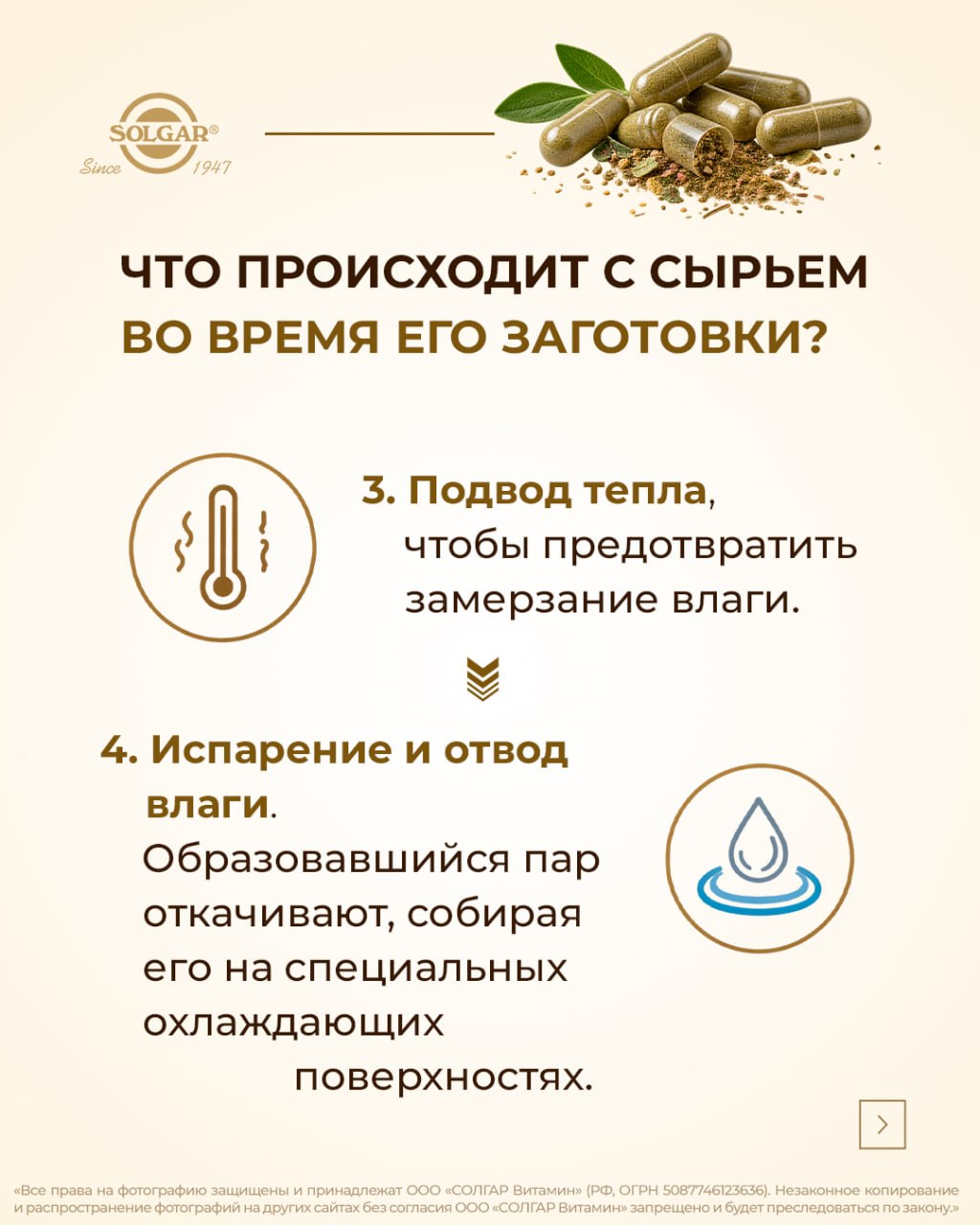 SOLGAR®
Since 1947

ЧТО ПРОИСХОДИТ С СЫРЬЕМ
ВО ВРЕМЯ ЕГО ЗАГОТОВКИ?

3. Подвод тепла, чтобы предотвратить замерзание влаги.

4. Испарение и отвод влаги. Образовавшийся пар откачивают, собирая его на специальных охлаждающих поверхностях.

«Все права на фотографию защищены и принадлежат ООО «СОЛГАР Витамин» (РФ, ОГРН 5087746123636). Незаконное копирование и распространение фотографий на других сайтах без согласия ООО «СОЛГАР Витамин» запрещено и будет преследоваться по закону.»